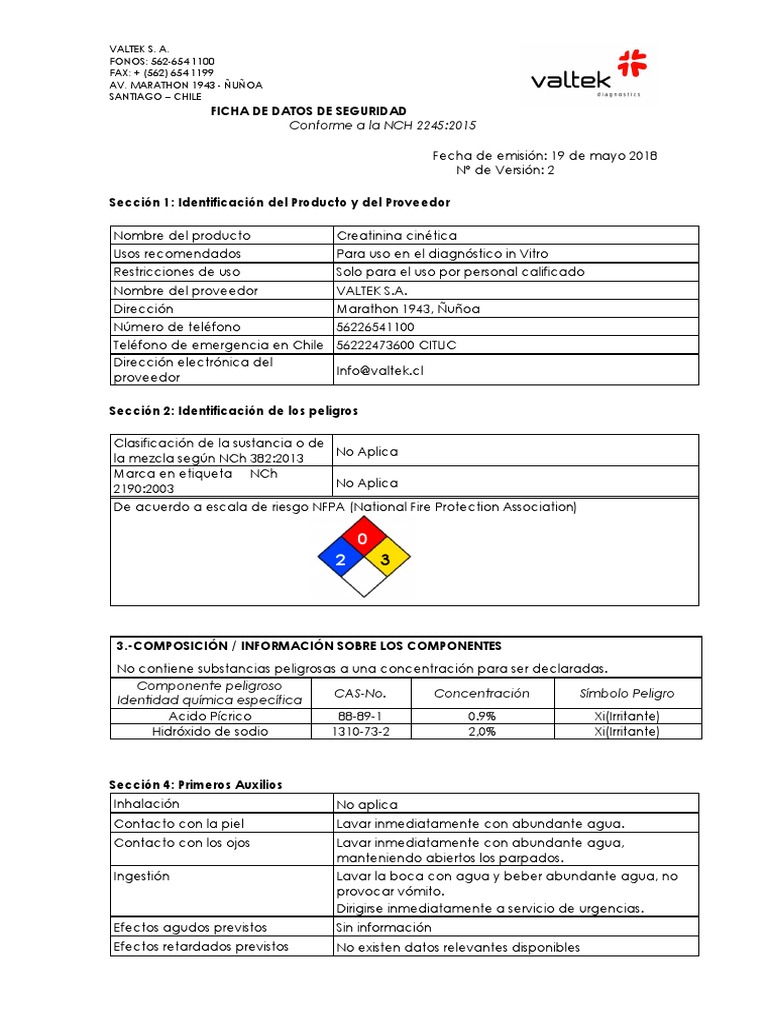 VALTEK S. A.
FONOS: 562-654 1100
FAX: + (562) 654 1199
AV. MARATHON 1943 - ÑUÑOA
SANTIAGO – CHILE

valtek
diagnostics

FICHA DE DATOS DE SEGURIDAD
Conforme a la NCH 2245:2015

Fecha de emisión: 19 de mayo 2018
Nº de Versión: 2

Sección 1: Identificación del Producto y del Proveedor

| Nombre del producto | Creatinina cinética |
|---|---|
| Usos recomendados | Para uso en el diagnóstico in Vitro |
| Restricciones de uso | Solo para el uso por personal calificado |
| Nombre del proveedor | VALTEK S.A. |
| Dirección | Marathon 1943, Ñuñoa |
| Número de teléfono | 56226541100 |
| Teléfono de emergencia en Chile | 56222473600 CITUC |
| Dirección electrónica del proveedor | Info@valtek.cl |

Sección 2: Identificación de los peligros

| Clasificación de la sustancia o de la mezcla según NCh 382:2013 | No Aplica |
|---|---|
| Marca en etiqueta NCh 2190:2003 | No Aplica |

De acuerdo a escala de riesgo NFPA (National Fire Protection Association)

0
2 3

3.-COMPOSICIÓN / INFORMACIÓN SOBRE LOS COMPONENTES
No contiene substancias peligrosas a una concentración para ser declaradas.

| Componente peligroso Identidad química específica | CAS-No. | Concentración | Símbolo Peligro |
|---|---|---|---|
| Acido Pícrico | 88-89-1 | 0,9% | Xi(Irritante) |
| Hidróxido de sodio | 1310-73-2 | 2,0% | Xi(Irritante) |

Sección 4: Primeros Auxilios

| Inhalación | No aplica |
|---|---|
| Contacto con la piel | Lavar inmediatamente con abundante agua. |
| Contacto con los ojos | Lavar inmediatamente con abundante agua, manteniendo abiertos los parpados. |
| Ingestión | Lavar la boca con agua y beber abundante agua, no provocar vómito. Dirigirse inmediatamente a servicio de urgencias. |
| Efectos agudos previstos | Sin información |
| Efectos retardados previstos | No existen datos relevantes disponibles |